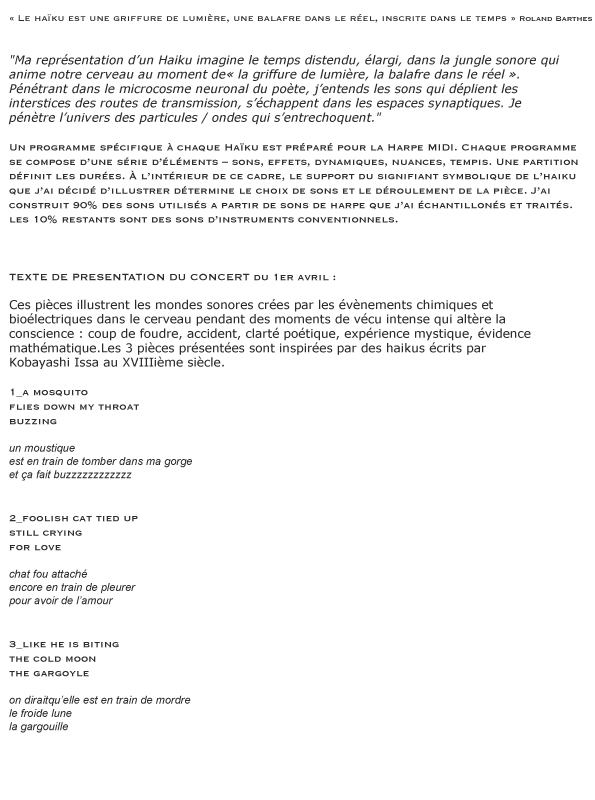 « Le haïku est une griffure de lumière, une balafre dans le réel, inscrite dans le temps » Roland Barthes

"Ma représentation d'un Haiku imagine le temps distendu, élargi, dans la jungle sonore qui anime notre cerveau au moment de« la griffure de lumière, la balafre dans le réel ». Pénétrant dans le microcosme neuronal du poète, j'entends les sons qui déplient les interstices des routes de transmission, s'échappent dans les espaces synaptiques. Je pénètre l'univers des particules / ondes qui s'entrechoquent."

Un programme spécifique à chaque Haïku est préparé pour la Harpe MIDI. Chaque programme se compose d'une série d'éléments – sons, effets, dynamiques, nuances, tempis. Une partition définit les durées. À l'intérieur de ce cadre, le support du signifiant symbolique de l'haiku que j'ai décidé d'illustrer détermine le choix de sons et le déroulement de la pièce. J'ai construit 90% des sons utilisés a partir de sons de harpe que j'ai échantillonés et traités. les 10% restants sont des sons d'instruments conventionnels.

TEXTE DE PRESENTATION DU CONCERT du 1er avril :

Ces pièces illustrent les mondes sonores crées par les évènements chimiques et bioélectriques dans le cerveau pendant des moments de vécu intense qui altère la conscience : coup de foudre, accident, clarté poétique, expérience mystique, évidence mathématique.Les 3 pièces présentées sont inspirées par des haikus écrits par Kobayashi Issa au XVIIIième siècle.

1_a mosquito
flies down my throat
buzzing

un moustique
est en train de tomber dans ma gorge
et ça fait buzzzzzzzzzzzz

2_foolish cat tied up
still crying
for love

chat fou attaché
encore en train de pleurer
pour avoir de l'amour

3_like he is biting
the cold moon
the gargoyle

on diraitqu'elle est en train de mordre
le froide lune
la gargouille